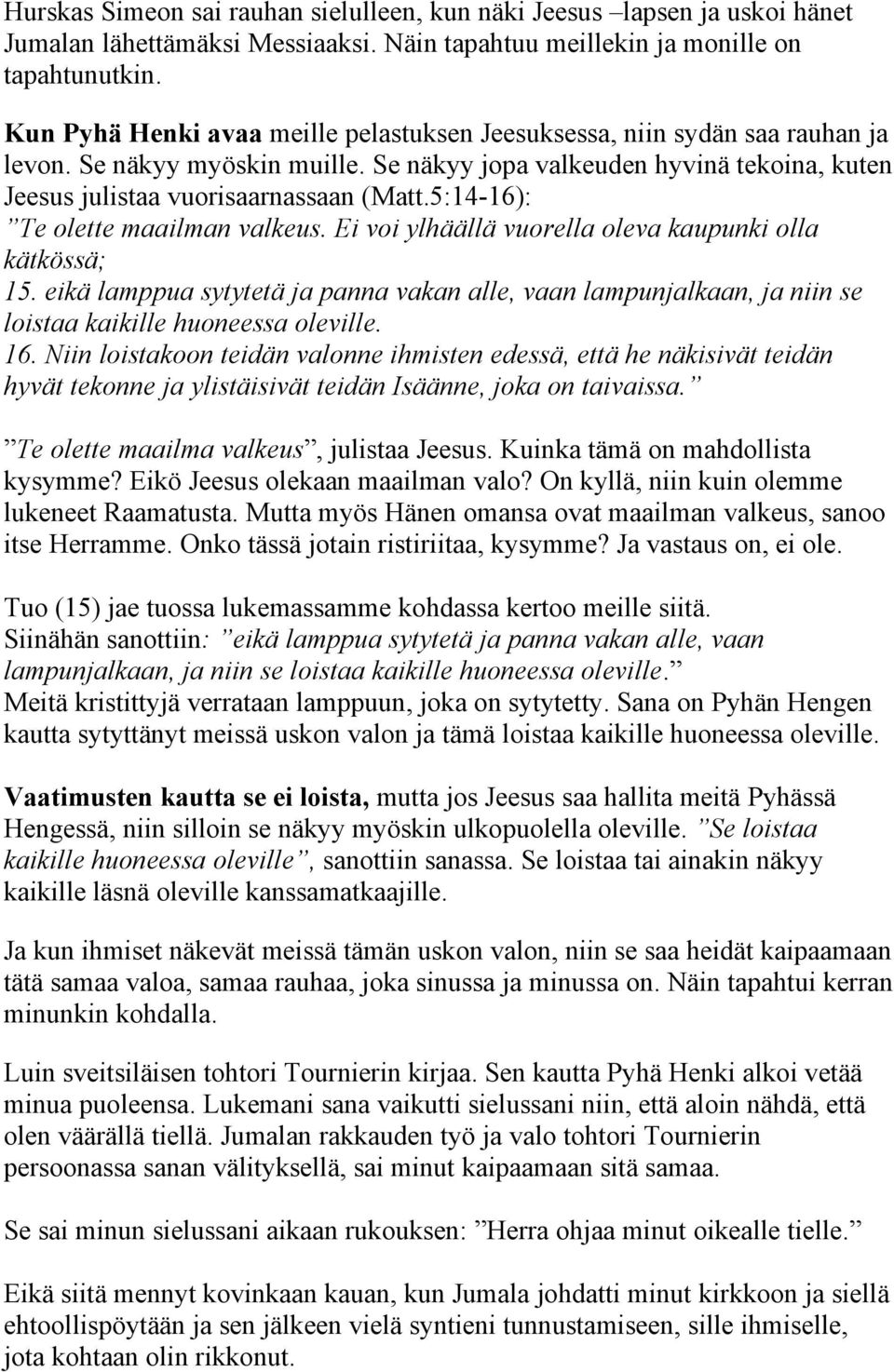 Hurskas Simeon sai rauhan sielulleen, kun näki Jeesus –lapsen ja uskoi hänet Jumalan lähettämäksi Messiaaksi. Näin tapahtuu meillekin ja monille on tapahtunutkin.

Kun Pyhä Henki avaa meille pelastuksen Jeesuksessa, niin sydän saa rauhan ja levon. Se näkyy myöskin muille. Se näkyy jopa valkeuden hyvinä tekoina, kuten Jeesus julistaa vuorisaarnassaan (Matt.5:14-16):
”Te olette maailman valkeus. Ei voi ylhäällä vuorella oleva kaupunki olla kätkössä;
15. eikä lamppua sytytetä ja panna vakan alle, vaan lampunjalkaan, ja niin se loistaa kaikille huoneessa oleville.
16. Niin loistakoon teidän valonne ihmisten edessä, että he näkisivät teidän hyvät tekonne ja ylistäisivät teidän Isäänne, joka on taivaissa.”

”Te olette maailma valkeus”, julistaa Jeesus. Kuinka tämä on mahdollista kysymme? Eikö Jeesus olekaan maailman valo? On kyllä, niin kuin olemme lukeneet Raamatusta. Mutta myös Hänen omansa ovat maailman valkeus, sanoo itse Herramme. Onko tässä jotain ristiriitaa, kysymme? Ja vastaus on, ei ole.

Tuo (15) jae tuossa lukemassamme kohdassa kertoo meille siitä.
Siinähän sanottiin: ”eikä lamppua sytytetä ja panna vakan alle, vaan lampunjalkaan, ja niin se loistaa kaikille huoneessa oleville.”
Meitä kristittyjä verrataan lamppuun, joka on sytytetty. Sana on Pyhän Hengen kautta sytyttänyt meissä uskon valon ja tämä loistaa kaikille huoneessa oleville.

Vaatimusten kautta se ei loista, mutta jos Jeesus saa hallita meitä Pyhässä Hengessä, niin silloin se näkyy myöskin ulkopuolella oleville. ”Se loistaa kaikille huoneessa oleville”, sanottiin sanassa. Se loistaa tai ainakin näkyy kaikille läsnä oleville kanssamatkaajille.

Ja kun ihmiset näkevät meissä tämän uskon valon, niin se saa heidät kaipaamaan tätä samaa valoa, samaa rauhaa, joka sinussa ja minussa on. Näin tapahtui kerran minunkin kohdalla.

Luin sveitsiläisen tohtori Tournierin kirjaa. Sen kautta Pyhä Henki alkoi vetää minua puoleensa. Lukemani sana vaikutti sielussani niin, että aloin nähdä, että olen väärällä tiellä. Jumalan rakkauden työ ja valo tohtori Tournierin persoonassa sanan välityksellä, sai minut kaipaamaan sitä samaa.

Se sai minun sielussani aikaan rukouksen: ”Herra ohjaa minut oikealle tielle.”

Eikä siitä mennyt kovinkaan kauan, kun Jumala johdatti minut kirkkoon ja siellä ehtoollispöytään ja sen jälkeen vielä syntieni tunnustamiseen, sille ihmiselle, jota kohtaan olin rikkonut.